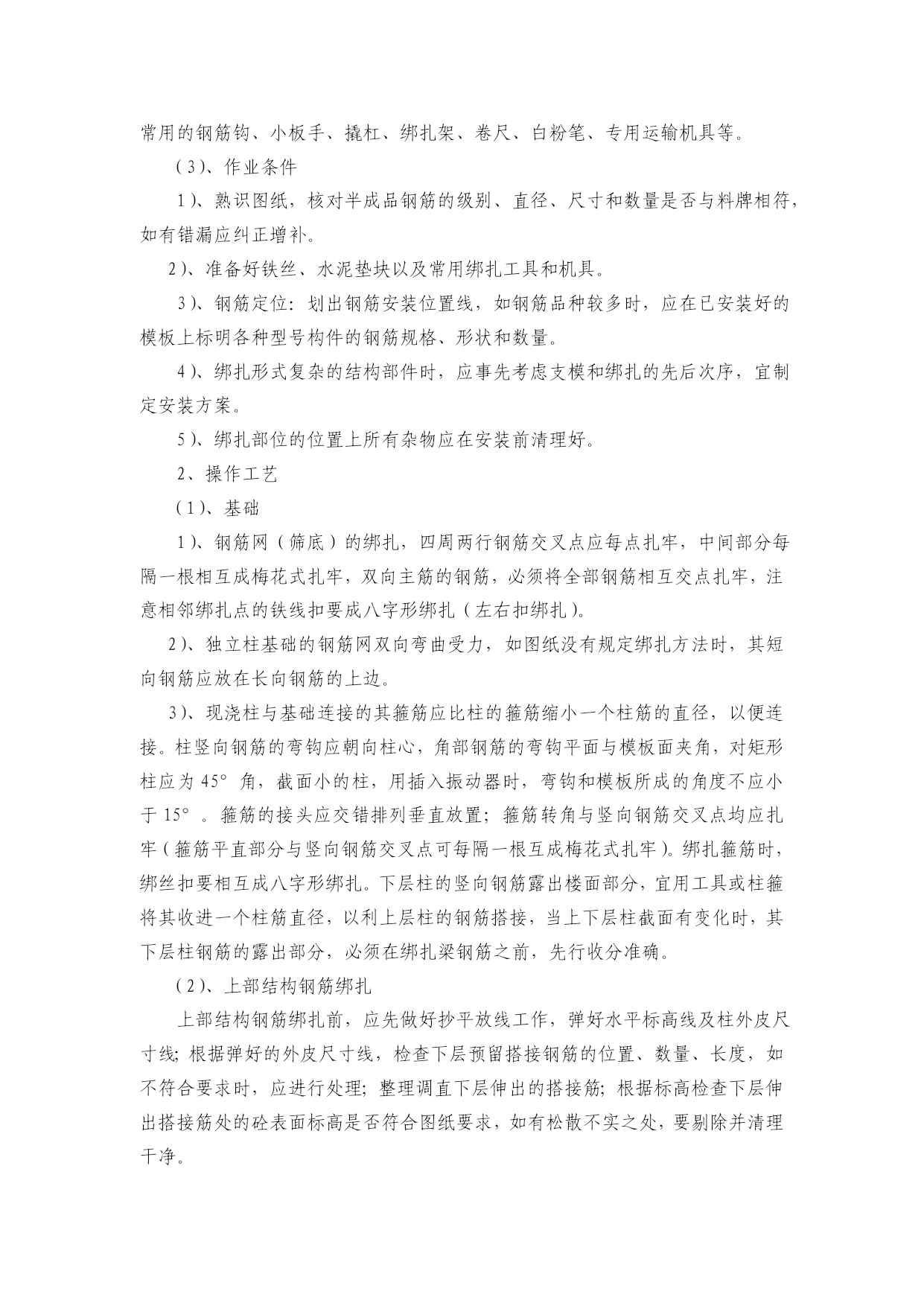 常用的钢筋钩、小板手、撬杠、绑扎架、卷尺、白粉笔、专用运输机具等。

（3）、作业条件

1）、熟识图纸，核对半成品钢筋的级别、直径、尺寸和数量是否与料牌相符，如有错漏应纠正增补。

2）、准备好铁丝、水泥垫块以及常用绑扎工具和机具。

3）、钢筋定位：划出钢筋安装位置线，如钢筋品种较多时，应在已安装好的模板上标明各种型号构件的钢筋规格、形状和数量。

4）、绑扎形式复杂的结构部件时，应事先考虑支模和绑扎的先后次序，宜制定安装方案。

5）、绑扎部位的位置上所有杂物应在安装前清理好。

2、操作工艺

（1）、基础

1）、钢筋网（筛底）的绑扎，四周两行钢筋交叉点应每点扎牢，中间部分每隔一根相互成梅花式扎牢，双向主筋的钢筋，必须将全部钢筋相互交点扎牢，注意相邻绑扎点的铁线扣要成八字形绑扎（左右扣绑扎）。

2）、独立柱基础的钢筋网双向弯曲受力，如图纸没有规定绑扎方法时，其短向钢筋应放在长向钢筋的上边。

3）、现浇柱与基础连接的其箍筋应比柱的箍筋缩小一个柱筋的直径，以便连接。柱竖向钢筋的弯钩应朝向柱心，角部钢筋的弯钩平面与模板面夹角，对矩形柱应为 45° 角，截面小的柱，用插入振动器时，弯钩和模板所成的角度不应小于 15° 。箍筋的接头应交错排列垂直放置；箍筋转角与竖向钢筋交叉点均应扎牢（箍筋平直部分与竖向钢筋交叉点可每隔一根互成梅花式扎牢）。绑扎箍筋时，绑丝扣要相互成八字形绑扎。下层柱的竖向钢筋露出楼面部分，宜用工具或柱箍将其收进一个柱筋直径，以利上层柱的钢筋搭接，当上下层柱截面有变化时，其下层柱钢筋的露出部分，必须在绑扎梁钢筋之前，先行收分准确。

（2）、上部结构钢筋绑扎

上部结构钢筋绑扎前，应先做好抄平放线工作，弹好水平标高线及柱外皮尺寸线；根据弹好的外皮尺寸线，检查下层预留搭接钢筋的位置、数量、长度，如不符合要求时，应进行处理；整理调直下层伸出的搭接筋；根据标高检查下层伸出搭接筋处的砼表面标高是否符合图纸要求，如有松散不实之处，要剔除并清理干净。